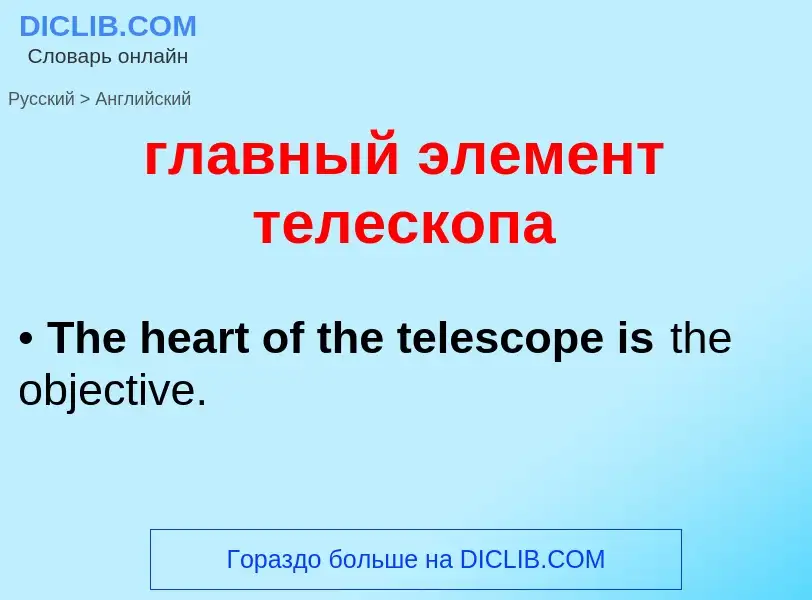 DICLIB.COM
Словарь онлайн

Русский > Английский

главный элемент телескопа

• The heart of the telescope is the objective.

Гораздо больше на DICLIB.COM